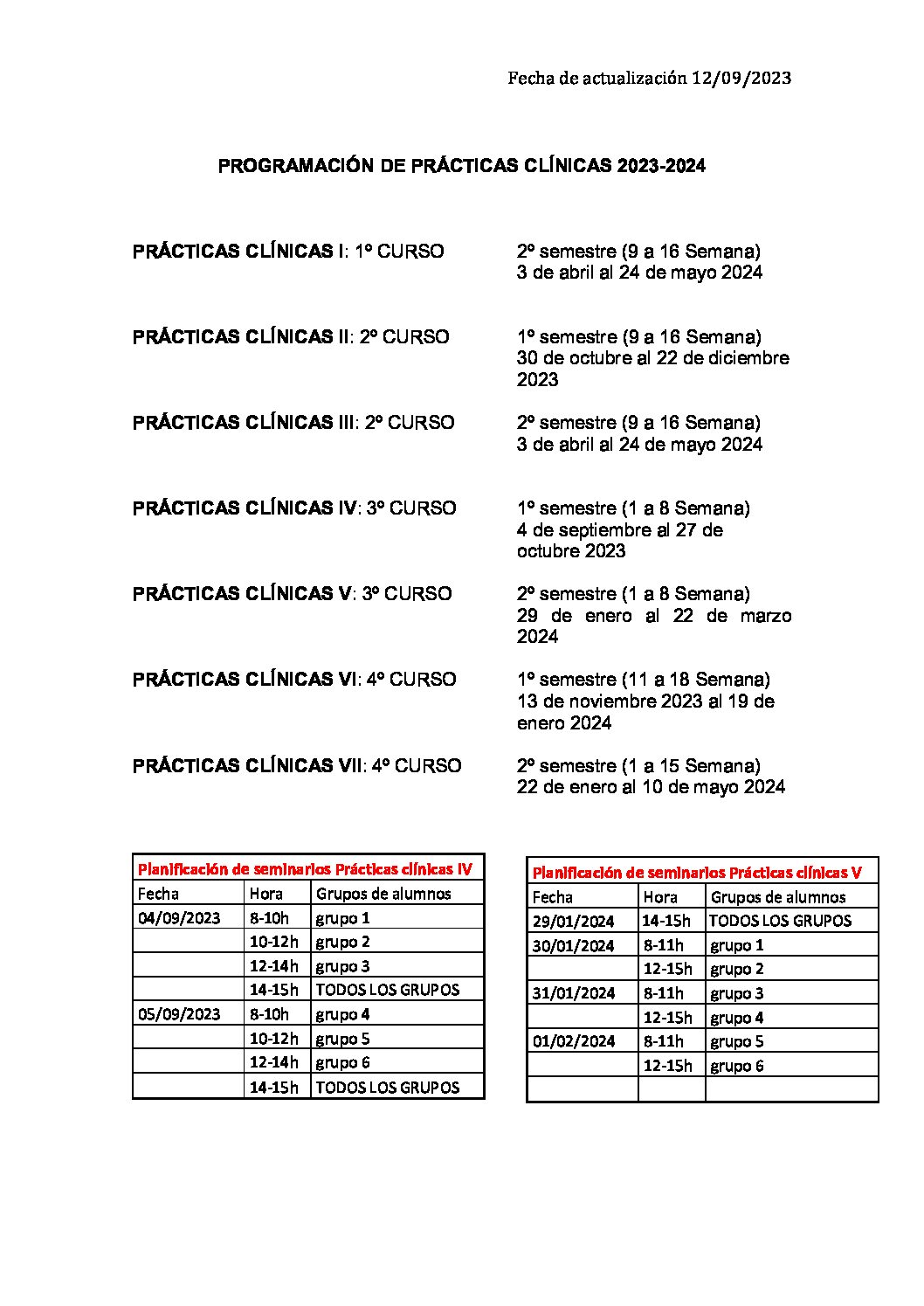 Fecha de actualización 12/09/2023

PROGRAMACIÓN DE PRÁCTICAS CLÍNICAS 2023-2024

PRÁCTICAS CLÍNICAS I: 1º CURSO
2º semestre (9 a 16 Semana)
3 de abril al 24 de mayo 2024

PRÁCTICAS CLÍNICAS II: 2º CURSO
1º semestre (9 a 16 Semana)
30 de octubre al 22 de diciembre 2023

PRÁCTICAS CLÍNICAS III: 2º CURSO
2º semestre (9 a 16 Semana)
3 de abril al 24 de mayo 2024

PRÁCTICAS CLÍNICAS IV: 3º CURSO
1º semestre (1 a 8 Semana)
4 de septiembre al 27 de octubre 2023

PRÁCTICAS CLÍNICAS V: 3º CURSO
2º semestre (1 a 8 Semana)
29 de enero al 22 de marzo 2024

PRÁCTICAS CLÍNICAS VI: 4º CURSO
1º semestre (11 a 18 Semana)
13 de noviembre 2023 al 19 de enero 2024

PRÁCTICAS CLÍNICAS VII: 4º CURSO
2º semestre (1 a 15 Semana)
22 de enero al 10 de mayo 2024

Planificación de seminarios Prácticas clínicas IV

| Fecha | Hora | Grupos de alumnos |
|---|---|---|
| 04/09/2023 | 8-10h | grupo 1 |
| | 10-12h | grupo 2 |
| | 12-14h | grupo 3 |
| | 14-15h | TODOS LOS GRUPOS |
| 05/09/2023 | 8-10h | grupo 4 |
| | 10-12h | grupo 5 |
| | 12-14h | grupo 6 |
| | 14-15h | TODOS LOS GRUPOS |

Planificación de seminarios Prácticas clínicas V

| Fecha | Hora | Grupos de alumnos |
|---|---|---|
| 29/01/2024 | 14-15h | TODOS LOS GRUPOS |
| 30/01/2024 | 8-11h | grupo 1 |
| | 12-15h | grupo 2 |
| 31/01/2024 | 8-11h | grupo 3 |
| | 12-15h | grupo 4 |
| 01/02/2024 | 8-11h | grupo 5 |
| | 12-15h | grupo 6 |
| | | |